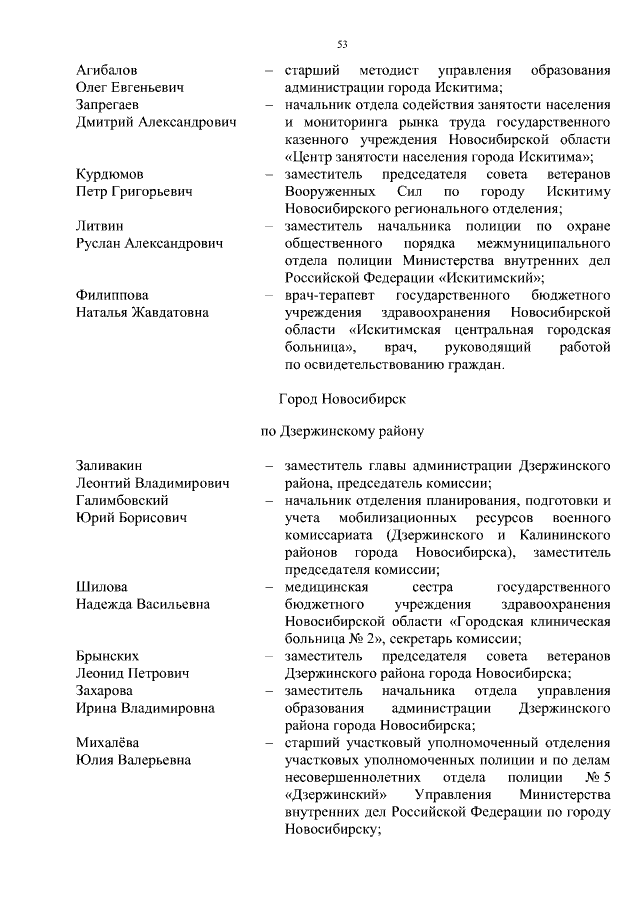 53

Агибалов
Олег Евгеньевич – старший методист управления образования администрации города Искитима;

Запрегаев
Дмитрий Александрович – начальник отдела содействия занятости населения и мониторинга рынка труда государственного казенного учреждения Новосибирской области «Центр занятости населения города Искитима»;

Курдюмов
Петр Григорьевич – заместитель председателя совета ветеранов Вооруженных Сил по городу Искитиму Новосибирского регионального отделения;

Литвин
Руслан Александрович – заместитель начальника полиции по охране общественного порядка межмуниципального отдела полиции Министерства внутренних дел Российской Федерации «Искитимский»;

Филиппова
Наталья Жавдатовна – врач-терапевт государственного бюджетного учреждения здравоохранения Новосибирской области «Искитимская центральная городская больница», врач, руководящий работой по освидетельствованию граждан.

Город Новосибирск

по Дзержинскому району

Заливакин
Леонтий Владимирович – заместитель главы администрации Дзержинского района, председатель комиссии;

Галимбовский
Юрий Борисович – начальник отделения планирования, подготовки и учета мобилизационных ресурсов военного комиссариата (Дзержинского и Калининского районов города Новосибирска), заместитель председателя комиссии;

Шилова
Надежда Васильевна – медицинская сестра государственного бюджетного учреждения здравоохранения Новосибирской области «Городская клиническая больница № 2», секретарь комиссии;

Брынских
Леонид Петрович – заместитель председателя совета ветеранов Дзержинского района города Новосибирска;

Захарова
Ирина Владимировна – заместитель начальника отдела управления образования администрации Дзержинского района города Новосибирска;

Михалёва
Юлия Валерьевна – старший участковый уполномоченный отделения участковых уполномоченных полиции и по делам несовершеннолетних отдела полиции № 5 «Дзержинский» Управления Министерства внутренних дел Российской Федерации по городу Новосибирску;